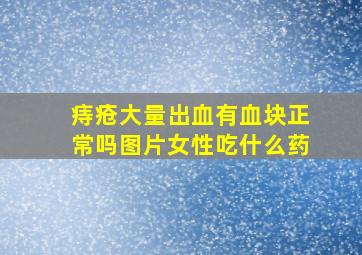 痔疮大量出血有血块正常吗图片女性吃什么药